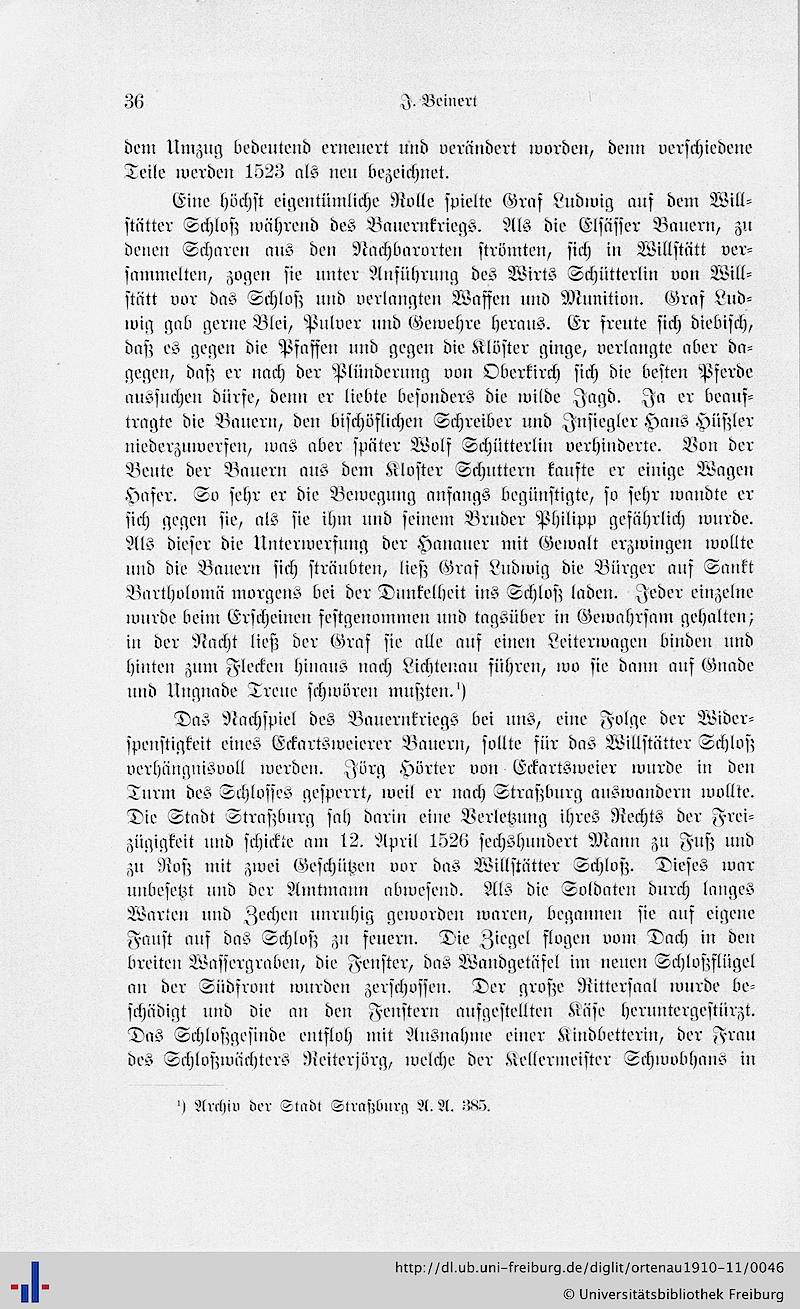 36 J. Beinert

dem Umzug bedeutend erneuert und verändert worden, denn verschiedene Teile werden 1523 als neu bezeichnet.

Eine höchst eigentümliche Rolle spielte Graf Ludwig auf dem Willstätter Schloß während des Bauernkriegs. Als die Elsässer Bauern, zu denen Scharen aus den Nachbarorten strömten, sich in Willstätt versammelten, zogen sie unter Anführung des Wirts Schütterlin von Willstätt vor das Schloß und verlangten Waffen und Munition. Graf Ludwig gab gerne Blei, Pulver und Gewehre heraus. Er freute sich diebisch, daß es gegen die Pfaffen und gegen die Klöster ginge, verlangte aber dagegen, daß er nach der Plünderung von Oberkirch sich die besten Pferde aussuchen dürfe, denn er liebte besonders die wilde Jagd. Ja er beauftragte die Bauern, den bischöflichen Schreiber und Insiegler Hans Hüßler niederzuwerfen, was aber später Wolf Schütterlin verhinderte. Von der Beute der Bauern aus dem Kloster Schuttern kaufte er einige Wagen Hafer. So sehr er die Bewegung anfangs begünstigte, so sehr wandte er sich gegen sie, als sie ihm und seinem Bruder Philipp gefährlich wurde. Als dieser die Unterwerfung der Hanauer mit Gewalt erzwingen wollte und die Bauern sich sträubten, ließ Graf Ludwig die Bürger auf Sankt Bartholomä morgens bei der Dunkelheit ins Schloß laden. Jeder einzelne wurde beim Erscheinen festgenommen und tagsüber in Gewahrsam gehalten; in der Nacht ließ der Graf sie alle auf einen Leiterwagen binden und hinten zum Flecken hinaus nach Lichtenau führen, wo sie dann auf Gnade und Ungnade Treue schwören mußten.¹)

Das Nachspiel des Bauernkriegs bei uns, eine Folge der Widerspenstigkeit eines Eckartsweierer Bauern, sollte für das Willstätter Schloß verhängnisvoll werden. Jörg Hörter von Eckartsweier wurde in den Turm des Schlosses gesperrt, weil er nach Straßburg auswandern wollte. Die Stadt Straßburg sah darin eine Verletzung ihres Rechts der Freizügigkeit und schickte am 12. April 1526 sechshundert Mann zu Fuß und zu Roß mit zwei Geschützen vor das Willstätter Schloß. Dieses war unbesetzt und der Amtmann abwesend. Als die Soldaten durch langes Warten und Zechen unruhig geworden waren, begannen sie auf eigene Faust auf das Schloß zu feuern. Die Ziegel flogen vom Dach in den breiten Wassergraben, die Fenster, das Wandgetäfel im neuen Schloßflügel an der Südfront wurden zerschossen. Der große Rittersaal wurde beschädigt und die an den Fenstern aufgestellten Käse heruntergestürzt. Das Schloßgesinde entfloh mit Ausnahme einer Kindbetterin, der Frau des Schloßwächters Reiterjörg, welche der Kellermeister Schwobhans in

¹) Archiv der Stadt Straßburg A. A. 385.

http://dl.ub.uni-freiburg.de/diglit/ortenau1910-11/0046
© Universitätsbibliothek Freiburg